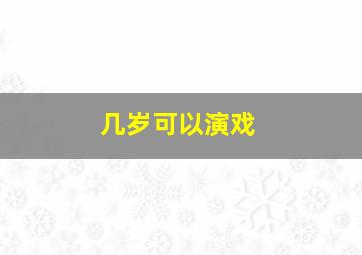 几岁可以演戏